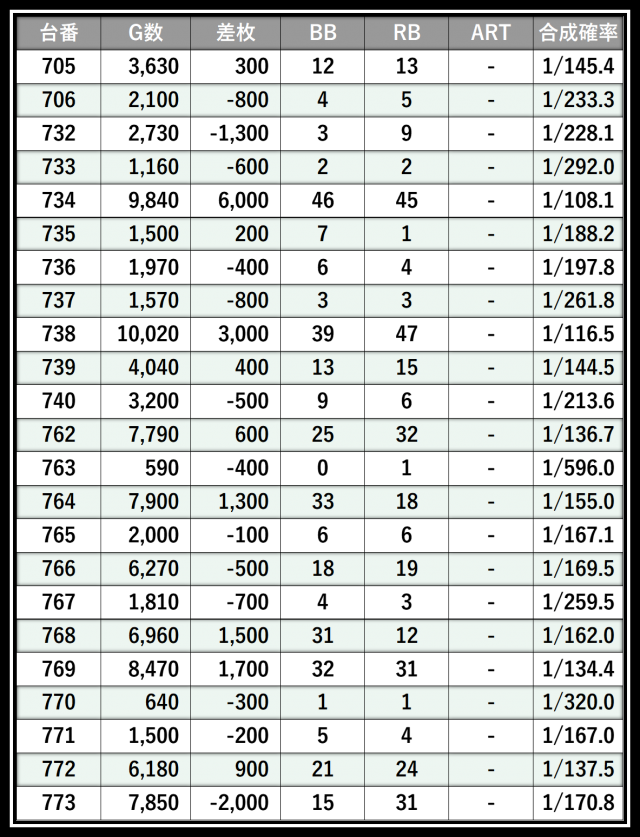 | 台番 | G数 | 差枚 | BB | RB | ART | 合成確率 |
|---|---|---|---|---|---|---|
| 705 | 3,630 | 300 | 12 | 13 | - | 1/145.4 |
| 706 | 2,100 | -800 | 4 | 5 | - | 1/233.3 |
| 732 | 2,730 | -1,300 | 3 | 9 | - | 1/228.1 |
| 733 | 1,160 | -600 | 2 | 2 | - | 1/292.0 |
| 734 | 9,840 | 6,000 | 46 | 45 | - | 1/108.1 |
| 735 | 1,500 | 200 | 7 | 1 | - | 1/188.2 |
| 736 | 1,970 | -400 | 6 | 4 | - | 1/197.8 |
| 737 | 1,570 | -800 | 3 | 3 | - | 1/261.8 |
| 738 | 10,020 | 3,000 | 39 | 47 | - | 1/116.5 |
| 739 | 4,040 | 400 | 13 | 15 | - | 1/144.5 |
| 740 | 3,200 | -500 | 9 | 6 | - | 1/213.6 |
| 762 | 7,790 | 600 | 25 | 32 | - | 1/136.7 |
| 763 | 590 | -400 | 0 | 1 | - | 1/596.0 |
| 764 | 7,900 | 1,300 | 33 | 18 | - | 1/155.0 |
| 765 | 2,000 | -100 | 6 | 6 | - | 1/167.1 |
| 766 | 6,270 | -500 | 18 | 19 | - | 1/169.5 |
| 767 | 1,810 | -700 | 4 | 3 | - | 1/259.5 |
| 768 | 6,960 | 1,500 | 31 | 12 | - | 1/162.0 |
| 769 | 8,470 | 1,700 | 32 | 31 | - | 1/134.4 |
| 770 | 640 | -300 | 1 | 1 | - | 1/320.0 |
| 771 | 1,500 | -200 | 5 | 4 | - | 1/167.0 |
| 772 | 6,180 | 900 | 21 | 24 | - | 1/137.5 |
| 773 | 7,850 | -2,000 | 15 | 31 | - | 1/170.8 |